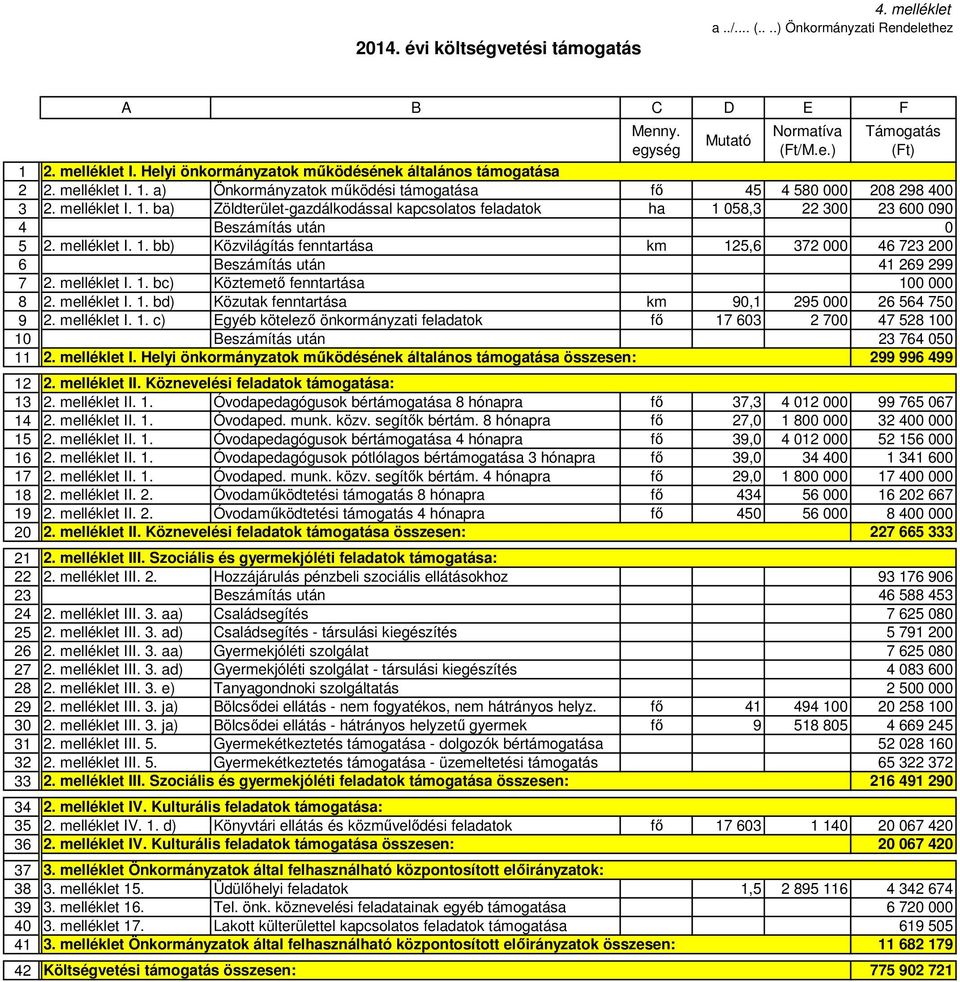 4. melléklet
a ../.... (.. ..) Önkormányzati Rendelethez

2014. évi költségvetési támogatás

| | A | B | C | D | E | F |
|---|---|---|---|---|---|---|
| | | | Menny. egység | Mutató | Normatíva (Ft/M.e.) | Támogatás (Ft) |
| 1 | 2. melléklet I. Helyi önkormányzatok működésének általános támogatása | | | | | |
| 2 | 2. melléklet I. 1. a) | Önkormányzatok működési támogatása | fő | 45 | 4 580 000 | 208 298 400 |
| 3 | 2. melléklet I. 1. ba) | Zöldterület-gazdálkodással kapcsolatos feladatok | ha | 1 058,3 | 22 300 | 23 600 090 |
| 4 | | Beszámítás után | | | | 0 |
| 5 | 2. melléklet I. 1. bb) | Közvilágítás fenntartása | km | 125,6 | 372 000 | 46 723 200 |
| 6 | | Beszámítás után | | | | 41 269 299 |
| 7 | 2. melléklet I. 1. bc) | Köztemető fenntartása | | | | 100 000 |
| 8 | 2. melléklet I. 1. bd) | Közutak fenntartása | km | 90,1 | 295 000 | 26 564 750 |
| 9 | 2. melléklet I. 1. c) | Egyéb kötelező önkormányzati feladatok | fő | 17 603 | 2 700 | 47 528 100 |
| 10 | | Beszámítás után | | | | 23 764 050 |
| 11 | 2. melléklet I. Helyi önkormányzatok működésének általános támogatása összesen: | | | | | 299 996 499 |
| 12 | 2. melléklet II. Köznevelési feladatok támogatása: | | | | | |
| 13 | 2. melléklet II. 1. | Óvodapedagógusok bértámogatása 8 hónapra | fő | 37,3 | 4 012 000 | 99 765 067 |
| 14 | 2. melléklet II. 1. | Óvodaped. munk. közv. segítők bértám. 8 hónapra | fő | 27,0 | 1 800 000 | 32 400 000 |
| 15 | 2. melléklet II. 1. | Óvodapedagógusok bértámogatása 4 hónapra | fő | 39,0 | 4 012 000 | 52 156 000 |
| 16 | 2. melléklet II. 1. | Óvodapedagógusok pótlólagos bértámogatása 3 hónapra | fő | 39,0 | 34 400 | 1 341 600 |
| 17 | 2. melléklet II. 1. | Óvodaped. munk. közv. segítők bértám. 4 hónapra | fő | 29,0 | 1 800 000 | 17 400 000 |
| 18 | 2. melléklet II. 2. | Óvodaműködtetési támogatás 8 hónapra | fő | 434 | 56 000 | 16 202 667 |
| 19 | 2. melléklet II. 2. | Óvodaműködtetési támogatás 4 hónapra | fő | 450 | 56 000 | 8 400 000 |
| 20 | 2. melléklet II. Köznevelési feladatok támogatása összesen: | | | | | 227 665 333 |
| 21 | 2. melléklet III. Szociális és gyermekjóléti feladatok támogatása: | | | | | |
| 22 | 2. melléklet III. 2. | Hozzájárulás pénzbeli szociális ellátásokhoz | | | | 93 176 906 |
| 23 | | Beszámítás után | | | | 46 588 453 |
| 24 | 2. melléklet III. 3. aa) | Családsegítés | | | | 7 625 080 |
| 25 | 2. melléklet III. 3. ad) | Családsegítés - társulási kiegészítés | | | | 5 791 200 |
| 26 | 2. melléklet III. 3. aa) | Gyermekjóléti szolgálat | | | | 7 625 080 |
| 27 | 2. melléklet III. 3. ad) | Gyermekjóléti szolgálat - társulási kiegészítés | | | | 4 083 600 |
| 28 | 2. melléklet III. 3. e) | Tanyagondnoki szolgáltatás | | | | 2 500 000 |
| 29 | 2. melléklet III. 3. ja) | Bölcsődei ellátás - nem fogyatékos, nem hátrányos helyz. | fő | 41 | 494 100 | 20 258 100 |
| 30 | 2. melléklet III. 3. ja) | Bölcsődei ellátás - hátrányos helyzetű gyermek | fő | 9 | 518 805 | 4 669 245 |
| 31 | 2. melléklet III. 5. | Gyermekétkeztetés támogatása - dolgozók bértámogatása | | | | 52 028 160 |
| 32 | 2. melléklet III. 5. | Gyermekétkeztetés támogatása - üzemeltetési támogatás | | | | 65 322 372 |
| 33 | 2. melléklet III. Szociális és gyermekjóléti feladatok támogatása összesen: | | | | | 216 491 290 |
| 34 | 2. melléklet IV. Kulturális feladatok támogatása: | | | | | |
| 35 | 2. melléklet IV. 1. d) | Könyvtári ellátás és közművelődési feladatok | fő | 17 603 | 1 140 | 20 067 420 |
| 36 | 2. melléklet IV. Kulturális feladatok támogatása összesen: | | | | | 20 067 420 |
| 37 | 3. melléklet Önkormányzatok által felhasználható központosított előirányzatok: | | | | | |
| 38 | 3. melléklet 15. | Üdülőhelyi feladatok | | 1,5 | 2 895 116 | 4 342 674 |
| 39 | 3. melléklet 16. | Tel. önk. köznevelési feladatainak egyéb támogatása | | | | 6 720 000 |
| 40 | 3. melléklet 17. | Lakott külterülettel kapcsolatos feladatok támogatása | | | | 619 505 |
| 41 | 3. melléklet Önkormányzatok által felhasználható központosított előirányzatok összesen: | | | | | 11 682 179 |
| 42 | Költségvetési támogatás összesen: | | | | | 775 902 721 |